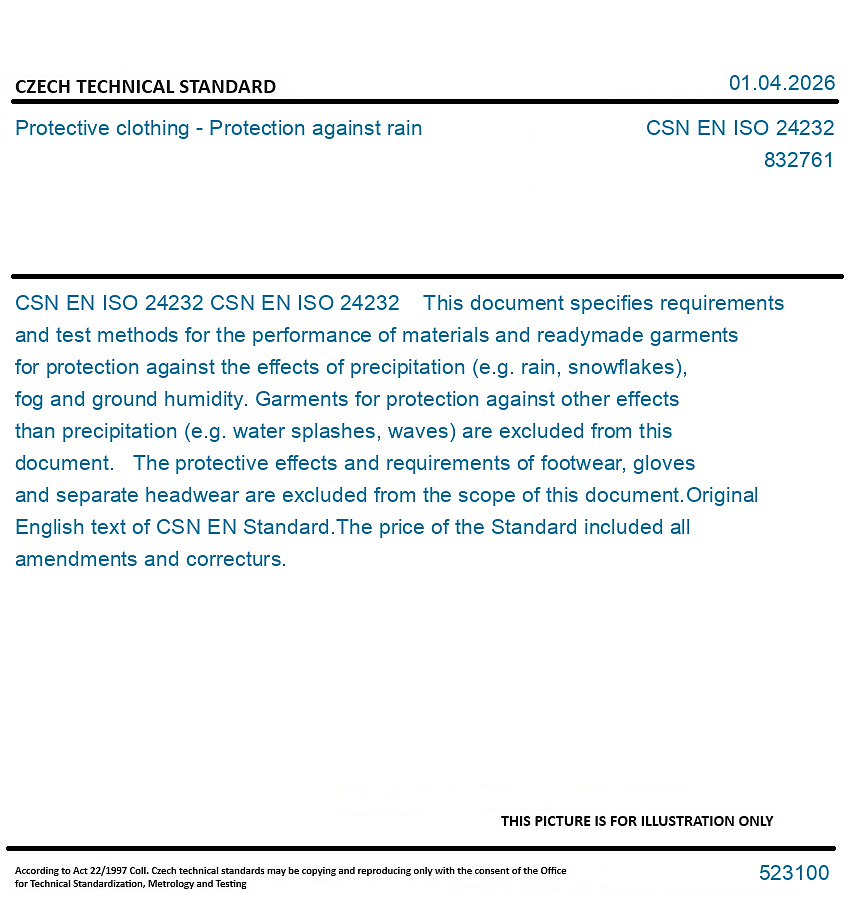 CZECH TECHNICAL STANDARD

01.04.2026

Protective clothing - Protection against rain

CSN EN ISO 24232
832761

CSN EN ISO 24232 CSN EN ISO 24232 This document specifies requirements and test methods for the performance of materials and readymade garments for protection against the effects of precipitation (e.g. rain, snowflakes), fog and ground humidity. Garments for protection against other effects than precipitation (e.g. water splashes, waves) are excluded from this document. The protective effects and requirements of footwear, gloves and separate headwear are excluded from the scope of this document.Original English text of CSN EN Standard.The price of the Standard included all amendments and correcturs.

THIS PICTURE IS FOR ILLUSTRATION ONLY

According to Act 22/1997 Coll. Czech technical standards may be copying and reproducing only with the consent of the Office for Technical Standardization, Metrology and Testing

523100